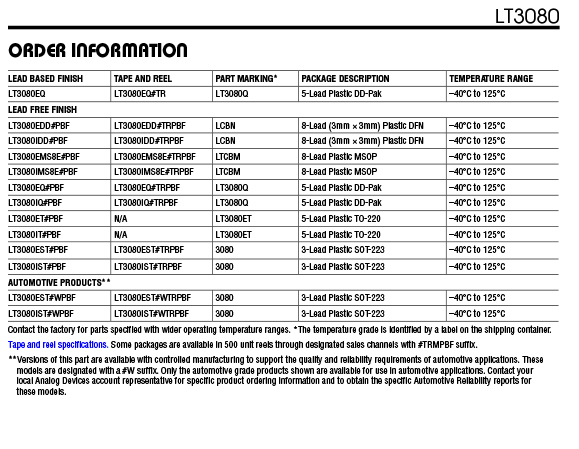 LT3080

ORDER INFORMATION

| LEAD BASED FINISH | TAPE AND REEL | PART MARKING* | PACKAGE DESCRIPTION | TEMPERATURE RANGE |
|---|---|---|---|---|
| LT3080EQ | LT3080EQ#TR | LT3080Q | 5-Lead Plastic DD-Pak | –40°C to 125°C |
| LEAD FREE FINISH | | | | |
| LT3080EDD#PBF | LT3080EDD#TRPBF | LCBN | 8-Lead (3mm × 3mm) Plastic DFN | –40°C to 125°C |
| LT3080IDD#PBF | LT3080IDD#TRPBF | LCBN | 8-Lead (3mm × 3mm) Plastic DFN | –40°C to 125°C |
| LT3080EMS8E#PBF | LT3080EMS8E#TRPBF | LTCBM | 8-Lead Plastic MSOP | –40°C to 125°C |
| LT3080IMS8E#PBF | LT3080IMS8E#TRPBF | LTCBM | 8-Lead Plastic MSOP | –40°C to 125°C |
| LT3080EQ#PBF | LT3080EQ#TRPBF | LT3080Q | 5-Lead Plastic DD-Pak | –40°C to 125°C |
| LT3080IQ#PBF | LT3080IQ#TRPBF | LT3080Q | 5-Lead Plastic DD-Pak | –40°C to 125°C |
| LT3080ET#PBF | N/A | LT3080ET | 5-Lead Plastic TO-220 | –40°C to 125°C |
| LT3080IT#PBF | N/A | LT3080ET | 5-Lead Plastic TO-220 | –40°C to 125°C |
| LT3080EST#PBF | LT3080EST#TRPBF | 3080 | 3-Lead Plastic SOT-223 | –40°C to 125°C |
| LT3080IST#PBF | LT3080IST#TRPBF | 3080 | 3-Lead Plastic SOT-223 | –40°C to 125°C |
| AUTOMOTIVE PRODUCTS** | | | | |
| LT3080EST#WPBF | LT3080EST#WTRPBF | 3080 | 3-Lead Plastic SOT-223 | –40°C to 125°C |
| LT3080IST#WPBF | LT3080IST#WTRPBF | 3080 | 3-Lead Plastic SOT-223 | –40°C to 125°C |

Contact the factory for parts specified with wider operating temperature ranges. *The temperature grade is identified by a label on the shipping container.

Tape and reel specifications. Some packages are available in 500 unit reels through designated sales channels with #TRMPBF suffix.

**Versions of this part are available with controlled manufacturing to support the quality and reliability requirements of automotive applications. These models are designated with a #W suffix. Only the automotive grade products shown are available for use in automotive applications. Contact your local Analog Devices account representative for specific product ordering information and to obtain the specific Automotive Reliability reports for these models.